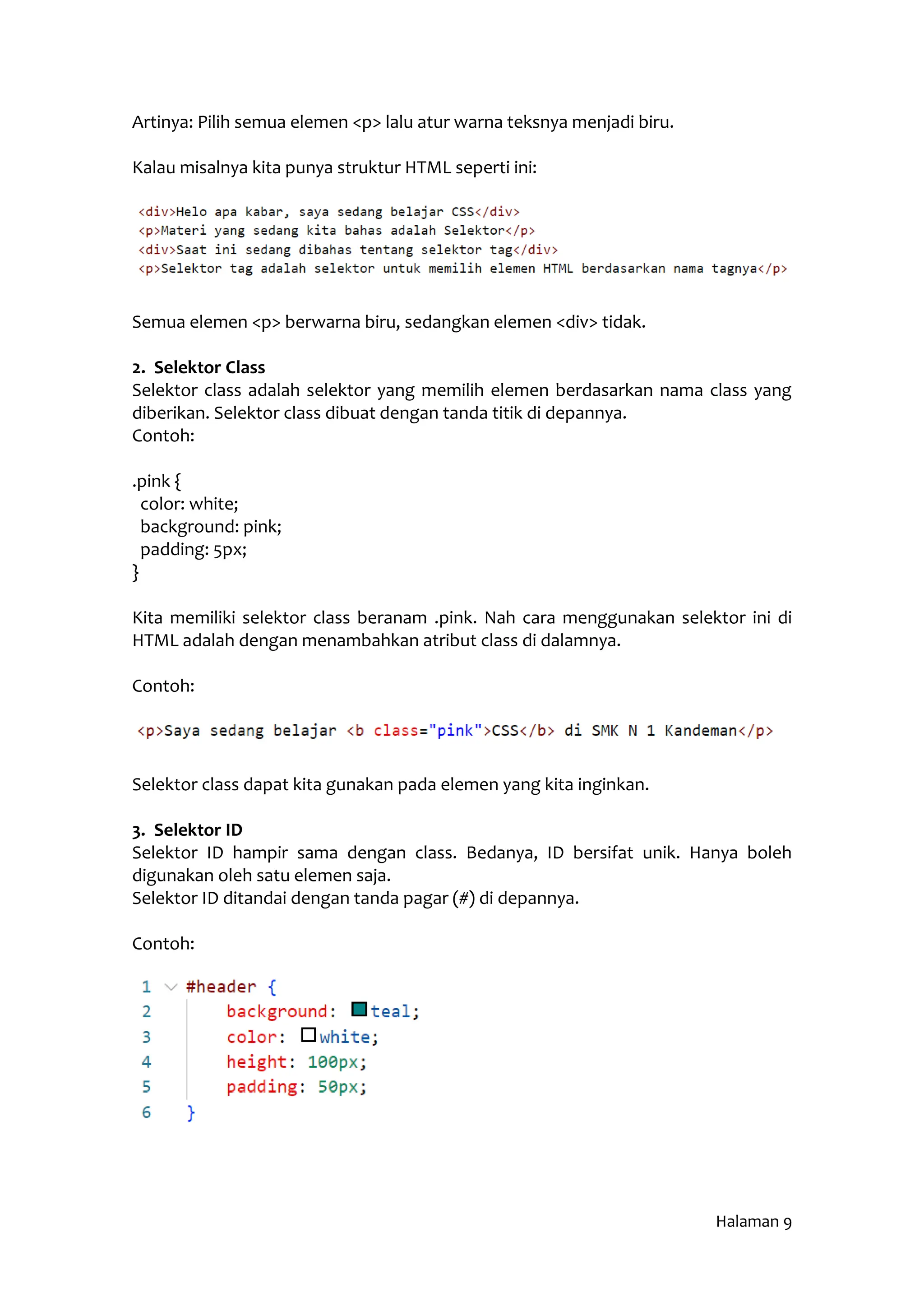 Artinya: Pilih semua elemen <p> lalu atur warna teksnya menjadi biru.

Kalau misalnya kita punya struktur HTML seperti ini:

<div>Helo apa kabar, saya sedang belajar CSS</div>
<p>Materi yang sedang kita bahas adalah Selektor</p>
<div>Saat ini sedang dibahas tentang selektor tag</div>
<p>Selektor tag adalah selektor untuk memilih elemen HTML berdasarkan nama tagnya</p>

Semua elemen <p> berwarna biru, sedangkan elemen <div> tidak.

2. Selektor Class
Selektor class adalah selektor yang memilih elemen berdasarkan nama class yang diberikan. Selektor class dibuat dengan tanda titik di depannya.
Contoh:

.pink {
color: white;
background: pink;
padding: 5px;
}

Kita memiliki selektor class beranam .pink. Nah cara menggunakan selektor ini di HTML adalah dengan menambahkan atribut class di dalamnya.

Contoh:

<p>Saya sedang belajar <b class="pink">CSS</b> di SMK N 1 Kandeman</p>

Selektor class dapat kita gunakan pada elemen yang kita inginkan.

3. Selektor ID
Selektor ID hampir sama dengan class. Bedanya, ID bersifat unik. Hanya boleh digunakan oleh satu elemen saja.
Selektor ID ditandai dengan tanda pagar (#) di depannya.

Contoh:

1 #header {
2 background: teal;
3 color: white;
4 height: 100px;
5 padding: 50px;
6 }

Halaman 9